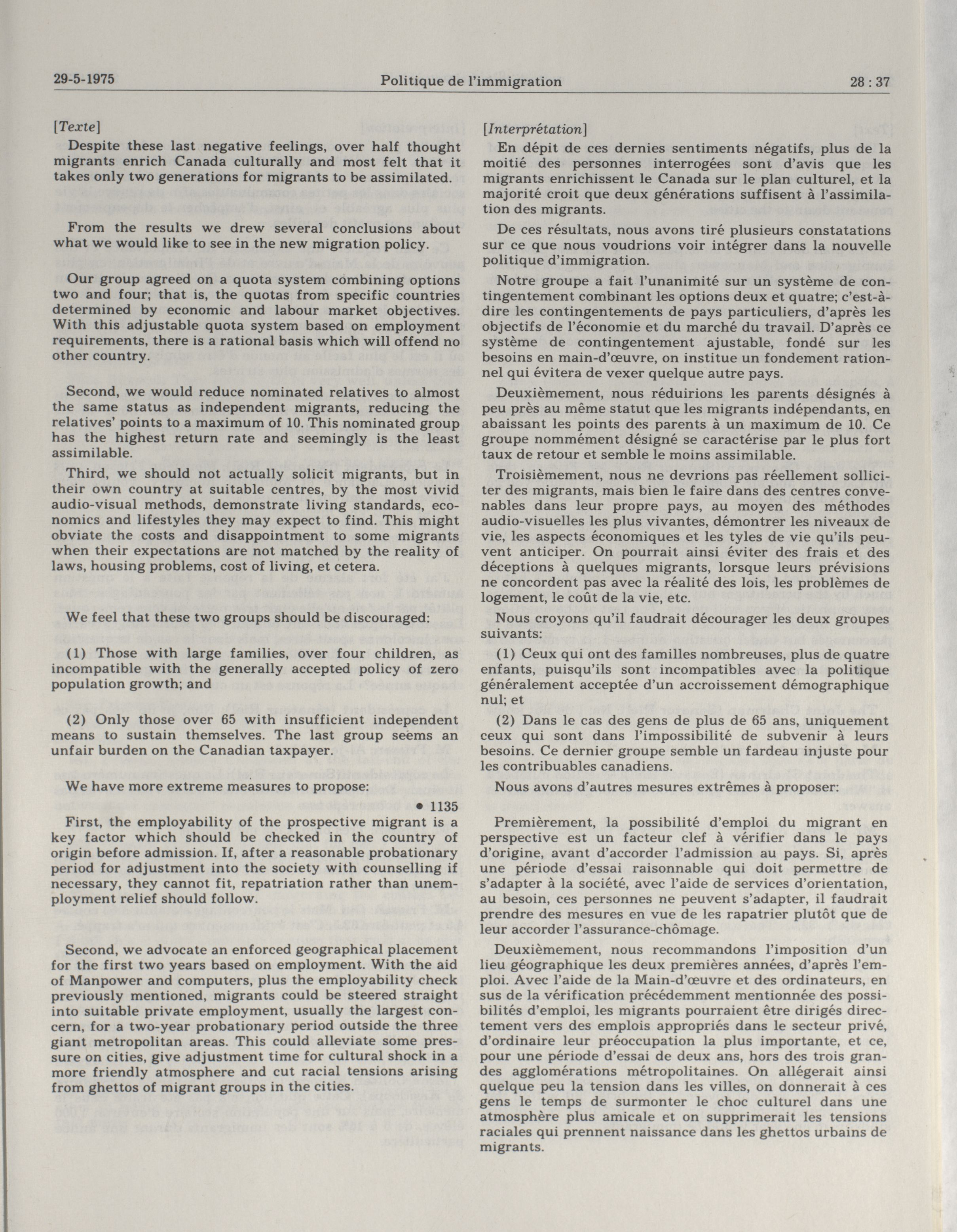 29-5-1975 Politique de l'immigration 28 : 37

[Texte]

Despite these last negative feelings, over half thought migrants enrich Canada culturally and most felt that it takes only two generations for migrants to be assimilated.

From the results we drew several conclusions about what we would like to see in the new migration policy.

Our group agreed on a quota system combining options two and four; that is, the quotas from specific countries determined by economic and labour market objectives. With this adjustable quota system based on employment requirements, there is a rational basis which will offend no other country.

Second, we would reduce nominated relatives to almost the same status as independent migrants, reducing the relatives' points to a maximum of 10. This nominated group has the highest return rate and seemingly is the least assimilable.

Third, we should not actually solicit migrants, but in their own country at suitable centres, by the most vivid audio-visual methods, demonstrate living standards, economics and lifestyles they may expect to find. This might obviate the costs and disappointment to some migrants when their expectations are not matched by the reality of laws, housing problems, cost of living, et cetera.

We feel that these two groups should be discouraged:

(1) Those with large families, over four children, as incompatible with the generally accepted policy of zero population growth; and

(2) Only those over 65 with insufficient independent means to sustain themselves. The last group seems an unfair burden on the Canadian taxpayer.

We have more extreme measures to propose:

• 1135

First, the employability of the prospective migrant is a key factor which should be checked in the country of origin before admission. If, after a reasonable probationary period for adjustment into the society with counselling if necessary, they cannot fit, repatriation rather than unemployment relief should follow.

Second, we advocate an enforced geographical placement for the first two years based on employment. With the aid of Manpower and computers, plus the employability check previously mentioned, migrants could be steered straight into suitable private employment, usually the largest concern, for a two-year probationary period outside the three giant metropolitan areas. This could alleviate some pressure on cities, give adjustment time for cultural shock in a more friendly atmosphere and cut racial tensions arising from ghettos of migrant groups in the cities.

[Interprétation]

En dépit de ces dernies sentiments négatifs, plus de la moitié des personnes interrogées sont d'avis que les migrants enrichissent le Canada sur le plan culturel, et la majorité croit que deux générations suffisent à l'assimilation des migrants.

De ces résultats, nous avons tiré plusieurs constatations sur ce que nous voudrions voir intégrer dans la nouvelle politique d'immigration.

Notre groupe a fait l'unanimité sur un système de contingentement combinant les options deux et quatre; c'est-à-dire les contingentements de pays particuliers, d'après les objectifs de l'économie et du marché du travail. D'après ce système de contingentement ajustable, fondé sur les besoins en main-d'œuvre, on institue un fondement rationnel qui évitera de vexer quelque autre pays.

Deuxièmement, nous réduirions les parents désignés à peu près au même statut que les migrants indépendants, en abaissant les points des parents à un maximum de 10. Ce groupe nommément désigné se caractérise par le plus fort taux de retour et semble le moins assimilable.

Troisièmement, nous ne devrions pas réellement solliciter des migrants, mais bien le faire dans des centres convenables dans leur propre pays, au moyen des méthodes audio-visuelles les plus vivantes, démontrer les niveaux de vie, les aspects économiques et les tyles de vie qu'ils peuvent anticiper. On pourrait ainsi éviter des frais et des déceptions à quelques migrants, lorsque leurs prévisions ne concordent pas avec la réalité des lois, les problèmes de logement, le coût de la vie, etc.

Nous croyons qu'il faudrait décourager les deux groupes suivants:

(1) Ceux qui ont des familles nombreuses, plus de quatre enfants, puisqu'ils sont incompatibles avec la politique généralement acceptée d'un accroissement démographique nul; et

(2) Dans le cas des gens de plus de 65 ans, uniquement ceux qui sont dans l'impossibilité de subvenir à leurs besoins. Ce dernier groupe semble un fardeau injuste pour les contribuables canadiens.

Nous avons d'autres mesures extrêmes à proposer:

Premièrement, la possibilité d'emploi du migrant en perspective est un facteur clef à vérifier dans le pays d'origine, avant d'accorder l'admission au pays. Si, après une période d'essai raisonnable qui doit permettre de s'adapter à la société, avec l'aide de services d'orientation, au besoin, ces personnes ne peuvent s'adapter, il faudrait prendre des mesures en vue de les rapatrier plutôt que de leur accorder l'assurance-chômage.

Deuxièmement, nous recommandons l'imposition d'un lieu géographique les deux premières années, d'après l'emploi. Avec l'aide de la Main-d'œuvre et des ordinateurs, en sus de la vérification précédemment mentionnée des possibilités d'emploi, les migrants pourraient être dirigés directement vers des emplois appropriés dans le secteur privé, d'ordinaire leur préoccupation la plus importante, et ce, pour une période d'essai de deux ans, hors des trois grandes agglomérations métropolitaines. On allégerait ainsi quelque peu la tension dans les villes, on donnerait à ces gens le temps de surmonter le choc culturel dans une atmosphère plus amicale et on supprimerait les tensions raciales qui prennent naissance dans les ghettos urbains de migrants.